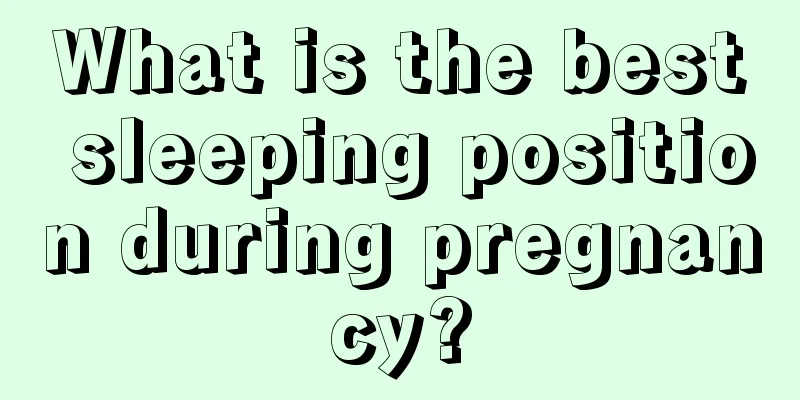 What is the best sleeping position during pregnancy?